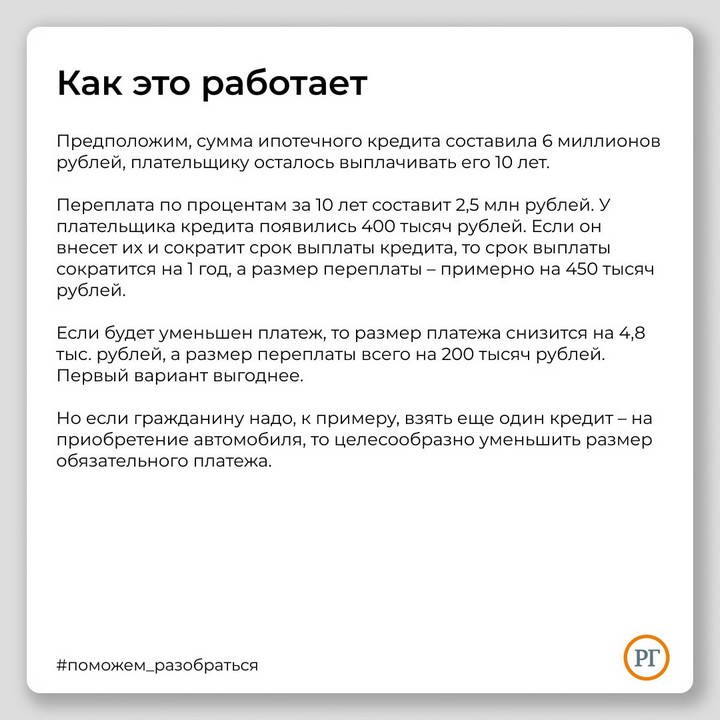 Как это работает

Предположим, сумма ипотечного кредита составила 6 миллионов рублей, плательщику осталось выплачивать его 10 лет.

Переплата по процентам за 10 лет составит 2,5 млн рублей. У плательщика кредита появились 400 тысяч рублей. Если он внесет их и сократит срок выплаты кредита, то срок выплаты сократится на 1 год, а размер переплаты – примерно на 450 тысяч рублей.

Если будет уменьшен платеж, то размер платежа снизится на 4,8 тыс. рублей, а размер переплаты всего на 200 тысяч рублей. Первый вариант выгоднее.

Но если гражданину надо, к примеру, взять еще один кредит – на приобретение автомобиля, то целесообразно уменьшить размер обязательного платежа.

#поможем_разобраться

РГ